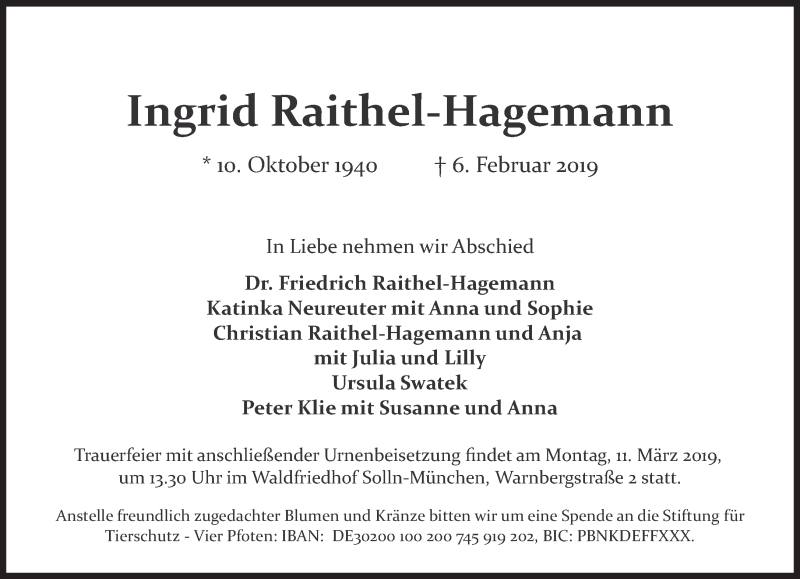 Ingrid Raithel-Hagemann

* 10. Oktober 1940    † 6. Februar 2019

In Liebe nehmen wir Abschied

Dr. Friedrich Raithel-Hagemann
Katinka Neureuter mit Anna und Sophie
Christian Raithel-Hagemann und Anja
mit Julia und Lilly
Ursula Swatek
Peter Klie mit Susanne und Anna

Trauerfeier mit anschließender Urnenbeisetzung findet am Montag, 11. März 2019, um 13.30 Uhr im Waldfriedhof Solln-München, Warnbergstraße 2 statt.

Anstelle freundlich zugedachter Blumen und Kränze bitten wir um eine Spende an die Stiftung für Tierschutz - Vier Pfoten: IBAN: DE30200 100 200 745 919 202, BIC: PBNKDEFFXXX.